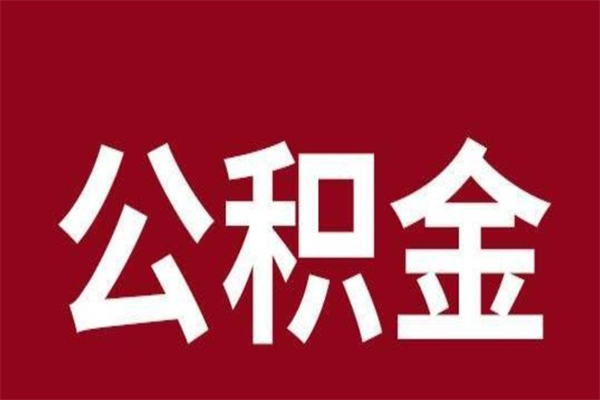 公积金